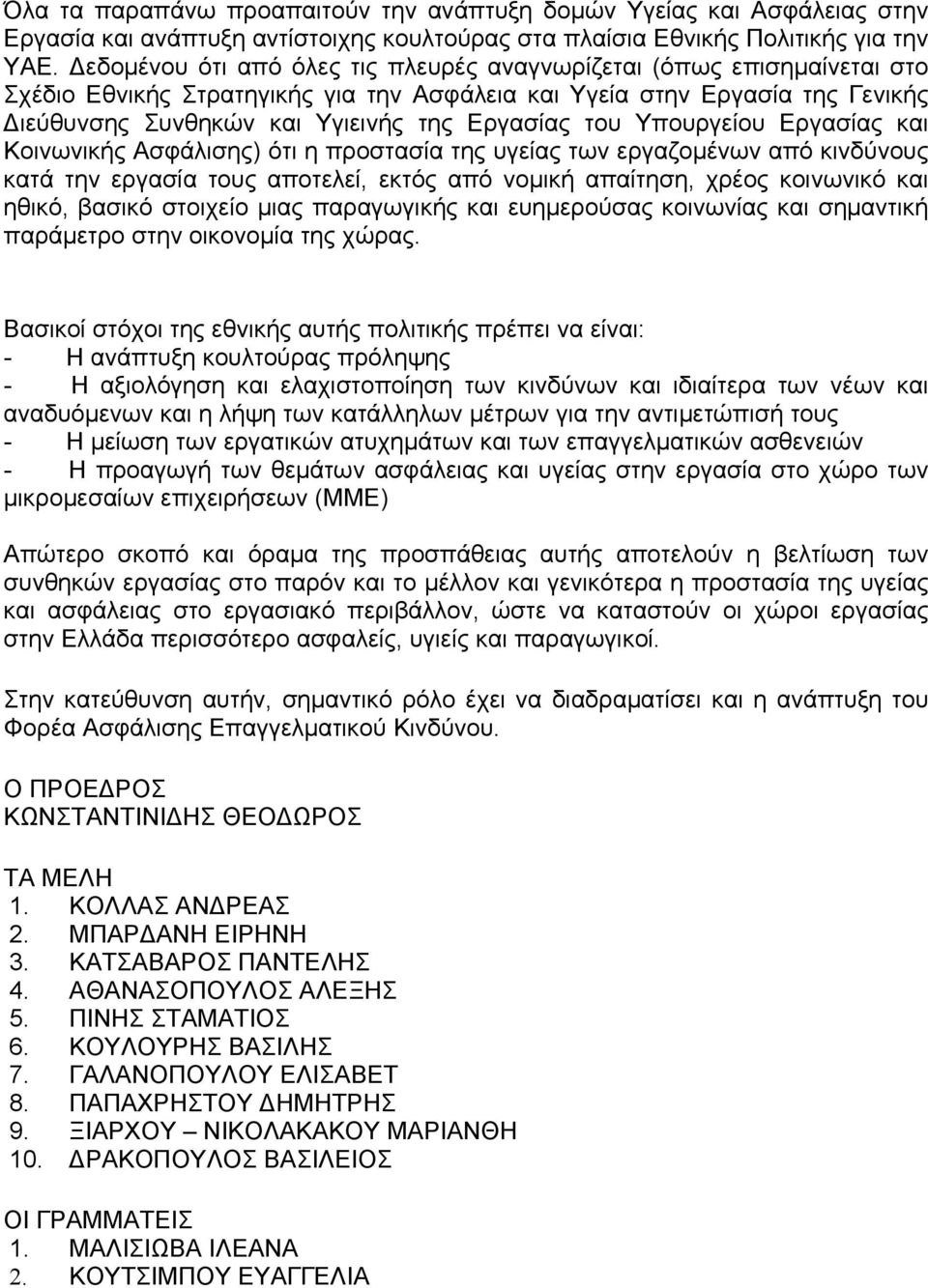 Όλα τα παραπάνω προαπαιτούν την ανάπτυξη δομών Υγείας και Ασφάλειας στην Εργασία και ανάπτυξη αντίστοιχης κουλτούρας στα πλαίσια Εθνικής Πολιτικής για την ΥΑΕ. Δεδομένου ότι από όλες τις πλευρές αναγνωρίζεται (όπως επισημαίνεται στο Σχέδιο Εθνικής Στρατηγικής για την Ασφάλεια και Υγεία στην Εργασία της Γενικής Διεύθυνσης Συνθηκών και Υγιεινής της Εργασίας του Υπουργείου Εργασίας και Κοινωνικής Ασφάλισης) ότι η προστασία της υγείας των εργαζομένων από κινδύνους κατά την εργασία τους αποτελεί, εκτός από νομική απαίτηση, χρέος κοινωνικό και ηθικό, βασικό στοιχείο μιας παραγωγικής και ευημερούσας κοινωνίας και σημαντική παράμετρο στην οικονομία της χώρας.

Βασικοί στόχοι της εθνικής αυτής πολιτικής πρέπει να είναι:
- Η ανάπτυξη κουλτούρας πρόληψης
- Η αξιολόγηση και ελαχιστοποίηση των κινδύνων και ιδιαίτερα των νέων και αναδυόμενων και η λήψη των κατάλληλων μέτρων για την αντιμετώπισή τους
- Η μείωση των εργατικών ατυχημάτων και των επαγγελματικών ασθενειών
- Η προαγωγή των θεμάτων ασφάλειας και υγείας στην εργασία στο χώρο των μικρομεσαίων επιχειρήσεων (ΜΜΕ)

Απώτερο σκοπό και όραμα της προσπάθειας αυτής αποτελούν η βελτίωση των συνθηκών εργασίας στο παρόν και το μέλλον και γενικότερα η προστασία της υγείας και ασφάλειας στο εργασιακό περιβάλλον, ώστε να καταστούν οι χώροι εργασίας στην Ελλάδα περισσότερο ασφαλείς, υγιείς και παραγωγικοί.

Στην κατεύθυνση αυτήν, σημαντικό ρόλο έχει να διαδραματίσει και η ανάπτυξη του Φορέα Ασφάλισης Επαγγελματικού Κινδύνου.

Ο ΠΡΟΕΔΡΟΣ
ΚΩΝΣΤΑΝΤΙΝΙΔΗΣ ΘΕΟΔΩΡΟΣ

ΤΑ ΜΕΛΗ
1. ΚΟΛΛΑΣ ΑΝΔΡΕΑΣ
2. ΜΠΑΡΔΑΝΗ ΕΙΡΗΝΗ
3. ΚΑΤΣΑΒΑΡΟΣ ΠΑΝΤΕΛΗΣ
4. ΑΘΑΝΑΣΟΠΟΥΛΟΣ ΑΛΕΞΗΣ
5. ΠΙΝΗΣ ΣΤΑΜΑΤΙΟΣ
6. ΚΟΥΛΟΥΡΗΣ ΒΑΣΙΛΗΣ
7. ΓΑΛΑΝΟΠΟΥΛΟΥ ΕΛΙΣΑΒΕΤ
8. ΠΑΠΑΧΡΗΣΤΟΥ ΔΗΜΗΤΡΗΣ
9. ΞΙΑΡΧΟΥ – ΝΙΚΟΛΑΚΑΚΟΥ ΜΑΡΙΑΝΘΗ
10. ΔΡΑΚΟΠΟΥΛΟΣ ΒΑΣΙΛΕΙΟΣ

ΟΙ ΓΡΑΜΜΑΤΕΙΣ
1. ΜΑΛΙΣΙΩΒΑ ΙΛΕΑΝΑ
2. ΚΟΥΤΣΙΜΠΟΥ ΕΥΑΓΓΕΛΙΑ